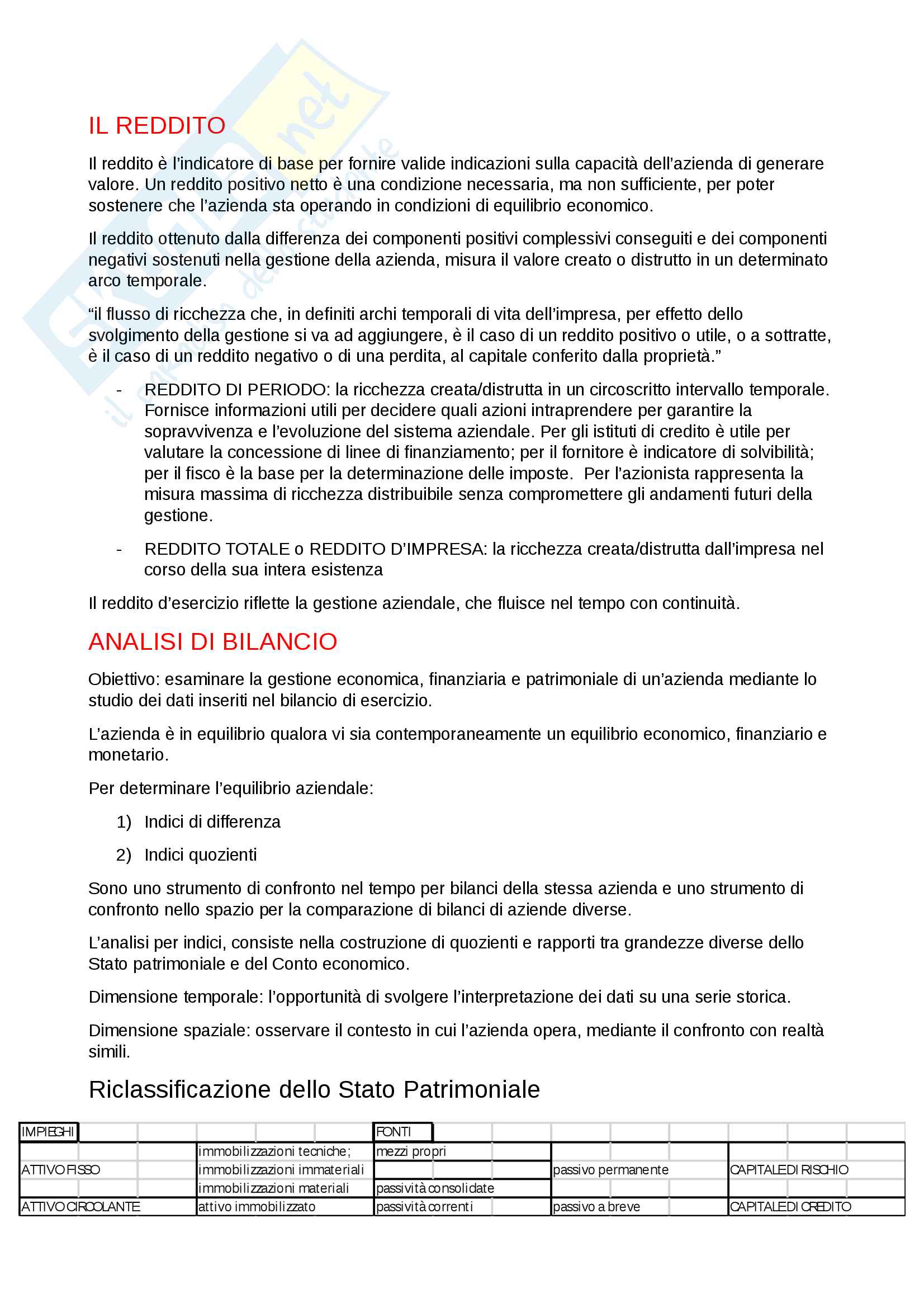 IL REDDITO

Il reddito è l'indicatore di base per fornire valide indicazioni sulla capacità dell'azienda di generare valore. Un reddito positivo netto è una condizione necessaria, ma non sufficiente, per poter sostenere che l'azienda sta operando in condizioni di equilibrio economico.

Il reddito ottenuto dalla differenza dei componenti positivi complessivi conseguiti e dei componenti negativi sostenuti nella gestione della azienda, misura il valore creato o distrutto in un determinato arco temporale.

"il flusso di ricchezza che, in definiti archi temporali di vita dell'impresa, per effetto dello svolgimento della gestione si va ad aggiungere, è il caso di un reddito positivo o utile, o a sottratte, è il caso di un reddito negativo o di una perdita, al capitale conferito dalla proprietà."

- REDDITO DI PERIODO: la ricchezza creata/distrutta in un circoscritto intervallo temporale. Fornisce informazioni utili per decidere quali azioni intraprendere per garantire la sopravvivenza e l'evoluzione del sistema aziendale. Per gli istituti di credito è utile per valutare la concessione di linee di finanziamento; per il fornitore è indicatore di solvibilità; per il fisco è la base per la determinazione delle imposte. Per l'azionista rappresenta la misura massima di ricchezza distribuibile senza compromettere gli andamenti futuri della gestione.

- REDDITO TOTALE o REDDITO D'IMPRESA: la ricchezza creata/distrutta dall'impresa nel corso della sua intera esistenza

Il reddito d'esercizio riflette la gestione aziendale, che fluisce nel tempo con continuità.

ANALISI DI BILANCIO

Obiettivo: esaminare la gestione economica, finanziaria e patrimoniale di un'azienda mediante lo studio dei dati inseriti nel bilancio di esercizio.

L'azienda è in equilibrio qualora vi sia contemporaneamente un equilibrio economico, finanziario e monetario.

Per determinare l'equilibrio aziendale:

1) Indici di differenza

2) Indici quozienti

Sono uno strumento di confronto nel tempo per bilanci della stessa azienda e uno strumento di confronto nello spazio per la comparazione di bilanci di aziende diverse.

L'analisi per indici, consiste nella costruzione di quozienti e rapporti tra grandezze diverse dello Stato patrimoniale e del Conto economico.

Dimensione temporale: l'opportunità di svolgere l'interpretazione dei dati su una serie storica.

Dimensione spaziale: osservare il contesto in cui l'azienda opera, mediante il confronto con realtà simili.

Riclassificazione dello Stato Patrimoniale

| IMPIEGHI | | FONTI | | |
|---|---|---|---|---|
| | immobilizzazioni tecniche; | mezzi propri | | |
| ATTIVO FISSO | immobilizzazioni immateriali | | passivo permanente | CAPITALE DI RISCHIO |
| | immobilizzazioni materiali | passività consolidate | | |
| ATTIVO CIRCOLANTE | attivo immobilizzato | passività correnti | passivo a breve | CAPITALE DI CREDITO |